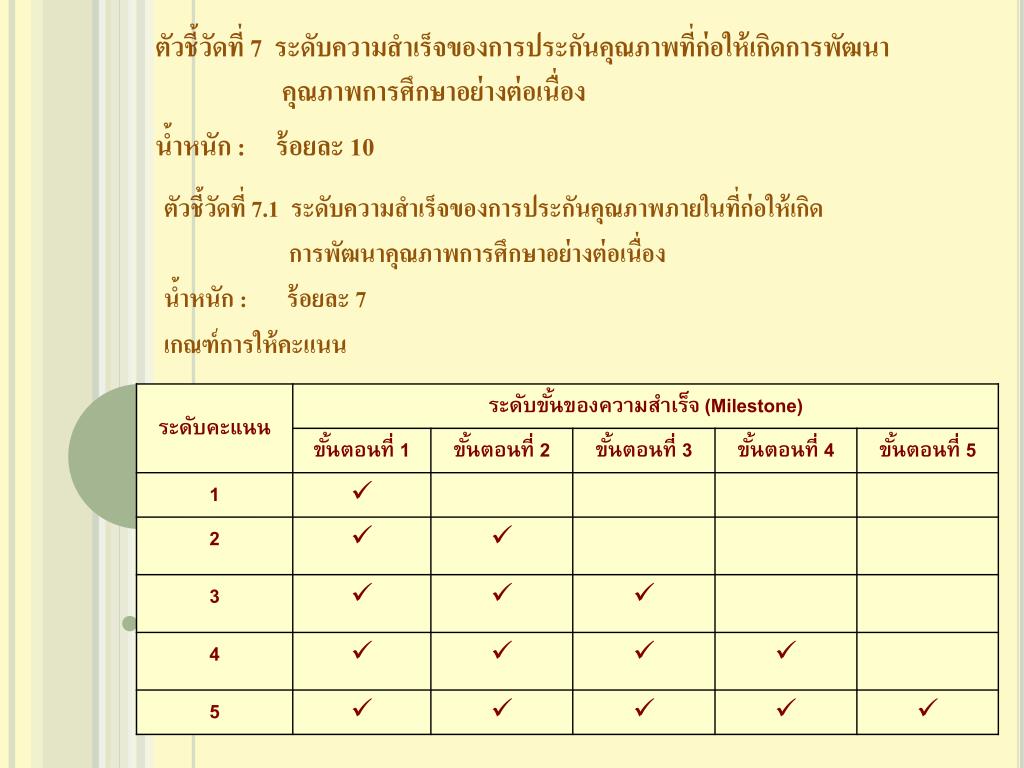 ตัวชี้วัดที่ 7 ระดับความสำเร็จของการประกันคุณภาพที่ก่อให้เกิดการพัฒนาคุณภาพการศึกษาอย่างต่อเนื่อง

น้ำหนัก : ร้อยละ 10

ตัวชี้วัดที่ 7.1 ระดับความสำเร็จของการประกันคุณภาพภายในที่ก่อให้เกิดการพัฒนาคุณภาพการศึกษาอย่างต่อเนื่อง

น้ำหนัก : ร้อยละ 7

เกณฑ์การให้คะแนน

| ระดับคะแนน | ระดับขั้นของความสำเร็จ (Milestone) | | | | |
|---|---|---|---|---|---|
| | ขั้นตอนที่ 1 | ขั้นตอนที่ 2 | ขั้นตอนที่ 3 | ขั้นตอนที่ 4 | ขั้นตอนที่ 5 |
| 1 | ✓ | | | | |
| 2 | ✓ | ✓ | | | |
| 3 | ✓ | ✓ | ✓ | | |
| 4 | ✓ | ✓ | ✓ | ✓ | |
| 5 | ✓ | ✓ | ✓ | ✓ | ✓ |